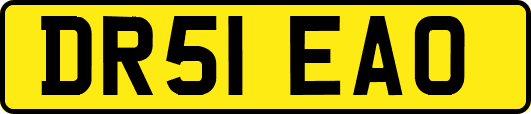 DR51 EAO